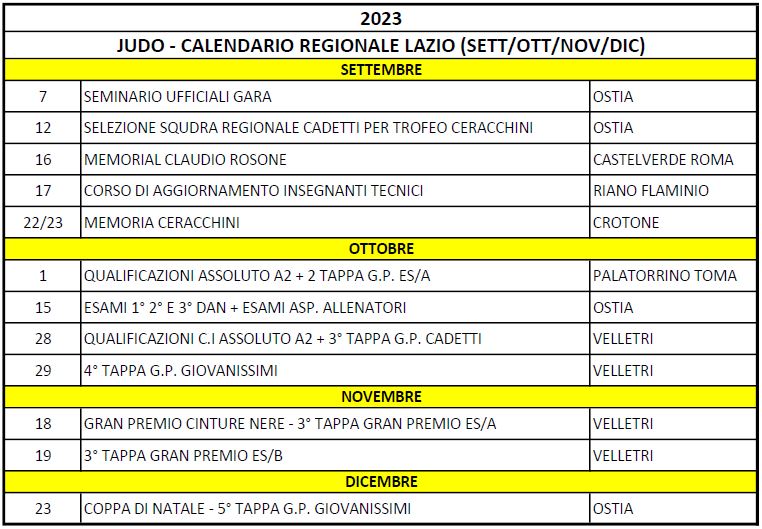 | 2023 | | |
|---|---|---|
| JUDO - CALENDARIO REGIONALE LAZIO (SETT/OTT/NOV/DIC) | | |
| SETTEMBRE | | |
| 7 | SEMINARIO UFFICIALI GARA | OSTIA |
| 12 | SELEZIONE SQUDRA REGIONALE CADETTI PER TROFEO CERACCHINI | OSTIA |
| 16 | MEMORIAL CLAUDIO ROSONE | CASTELVERDE ROMA |
| 17 | CORSO DI AGGIORNAMENTO INSEGNANTI TECNICI | RIANO FLAMINIO |
| 22/23 | MEMORIA CERACCHINI | CROTONE |
| OTTOBRE | | |
| 1 | QUALIFICAZIONI ASSOLUTO A2 + 2 TAPPA G.P. ES/A | PALATORRINO TOMA |
| 15 | ESAMI 1° 2° E 3° DAN + ESAMI ASP. ALLENATORI | OSTIA |
| 28 | QUALIFICAZIONI C.I ASSOLUTO A2 + 3° TAPPA G.P. CADETTI | VELLETRI |
| 29 | 4° TAPPA G.P. GIOVANISSIMI | VELLETRI |
| NOVEMBRE | | |
| 18 | GRAN PREMIO CINTURE NERE - 3° TAPPA GRAN PREMIO ES/A | VELLETRI |
| 19 | 3° TAPPA GRAN PREMIO ES/B | VELLETRI |
| DICEMBRE | | |
| 23 | COPPA DI NATALE - 5° TAPPA G.P. GIOVANISSIMI | OSTIA |